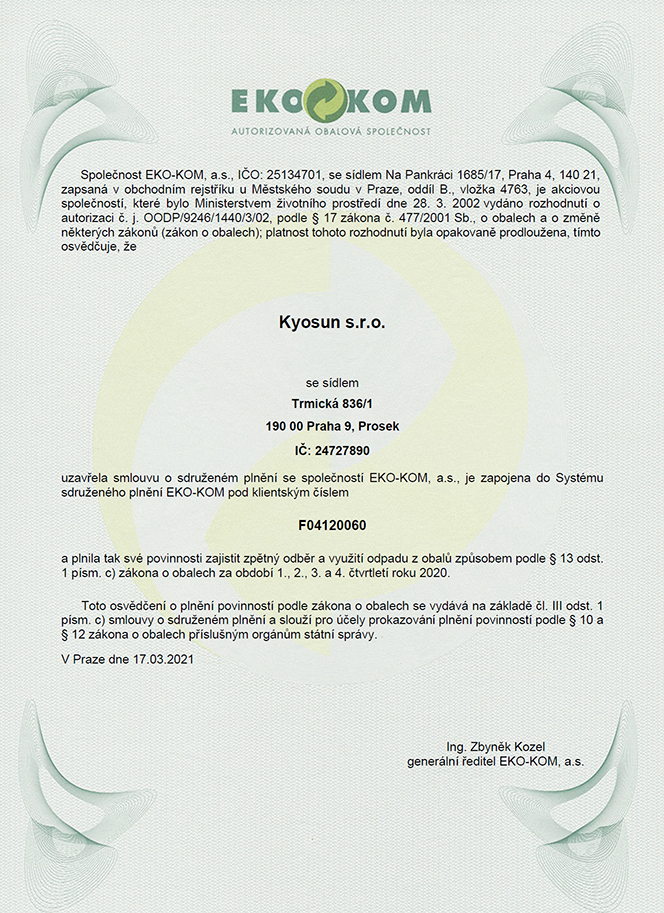 EKO KOM
AUTORIZOVANÁ OBALOVÁ SPOLEČNOST

Společnost EKO-KOM, a.s., IČO: 25134701, se sídlem Na Pankráci 1685/17, Praha 4, 140 21, zapsaná v obchodním rejstříku u Městského soudu v Praze, oddíl B., vložka 4763, je akciovou společností, které bylo Ministerstvem životního prostředí dne 28. 3. 2002 vydáno rozhodnutí o autorizaci č. j. OODP/9246/1440/3/02, podle § 17 zákona č. 477/2001 Sb., o obalech a o změně některých zákonů (zákon o obalech); platnost tohoto rozhodnutí byla opakovaně prodloužena, tímto osvědčuje, že

Kyosun s.r.o.

se sídlem

Trmická 836/1

190 00 Praha 9, Prosek

IČ: 24727890

uzavřela smlouvu o sdruženém plnění se společností EKO-KOM, a.s., je zapojena do Systému sdruženého plnění EKO-KOM pod klientským číslem

F04120060

a plnila tak své povinnosti zajistit zpětný odběr a využití odpadu z obalů způsobem podle § 13 odst. 1 písm. c) zákona o obalech za období 1., 2., 3. a 4. čtvrtletí roku 2020.

Toto osvědčení o plnění povinností podle zákona o obalech se vydává na základě čl. III odst. 1 písm. c) smlouvy o sdruženém plnění a slouží pro účely prokazování plnění povinností podle § 10 a § 12 zákona o obalech příslušným orgánům státní správy.

V Praze dne 17.03.2021

Ing. Zbyněk Kozel
generální ředitel EKO-KOM, a.s.